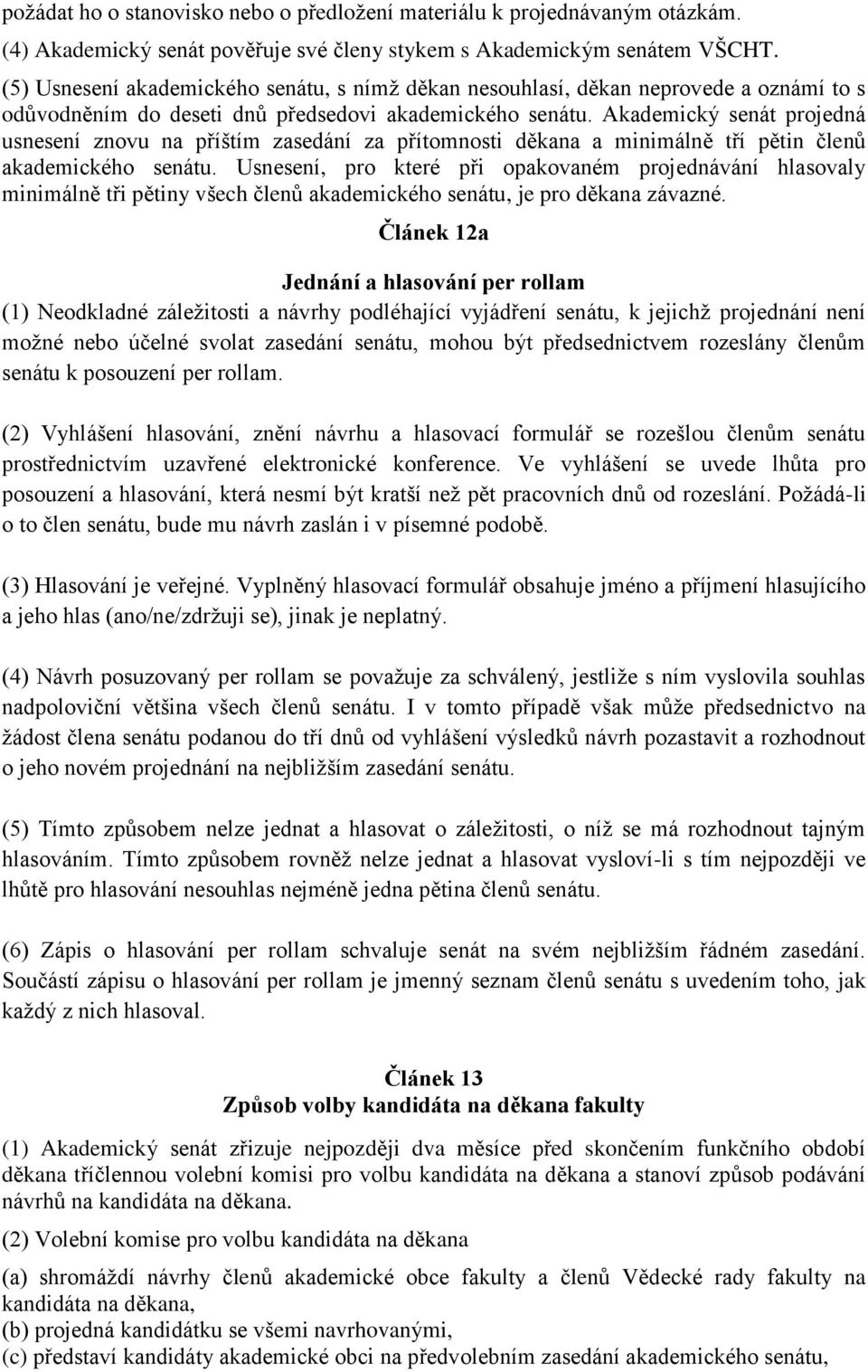 požádat ho o stanovisko nebo o předložení materiálu k projednávaným otázkám.
(4) Akademický senát pověřuje své členy stykem s Akademickým senátem VŠCHT.
(5) Usnesení akademického senátu, s nímž děkan nesouhlasí, děkan neprovede a oznámí to s odůvodněním do deseti dnů předsedovi akademického senátu. Akademický senát projedná usnesení znovu na příštím zasedání za přítomnosti děkana a minimálně tří pětin členů akademického senátu. Usnesení, pro které při opakovaném projednávání hlasovaly minimálně tři pětiny všech členů akademického senátu, je pro děkana závazné.

Článek 12a

Jednání a hlasování per rollam

(1) Neodkladné záležitosti a návrhy podléhající vyjádření senátu, k jejichž projednání není možné nebo účelné svolat zasedání senátu, mohou být předsednictvem rozeslány členům senátu k posouzení per rollam.

(2) Vyhlášení hlasování, znění návrhu a hlasovací formulář se rozešlou členům senátu prostřednictvím uzavřené elektronické konference. Ve vyhlášení se uvede lhůta pro posouzení a hlasování, která nesmí být kratší než pět pracovních dnů od rozeslání. Požádá-li o to člen senátu, bude mu návrh zaslán i v písemné podobě.

(3) Hlasování je veřejné. Vyplněný hlasovací formulář obsahuje jméno a příjmení hlasujícího a jeho hlas (ano/ne/zdržuji se), jinak je neplatný.

(4) Návrh posuzovaný per rollam se považuje za schválený, jestliže s ním vyslovila souhlas nadpoloviční většina všech členů senátu. I v tomto případě však může předsednictvo na žádost člena senátu podanou do tří dnů od vyhlášení výsledků návrh pozastavit a rozhodnout o jeho novém projednání na nejbližším zasedání senátu.

(5) Tímto způsobem nelze jednat a hlasovat o záležitosti, o níž se má rozhodnout tajným hlasováním. Tímto způsobem rovněž nelze jednat a hlasovat vysloví-li s tím nejpozději ve lhůtě pro hlasování nesouhlas nejméně jedna pětina členů senátu.

(6) Zápis o hlasování per rollam schvaluje senát na svém nejbližším řádném zasedání. Součástí zápisu o hlasování per rollam je jmenný seznam členů senátu s uvedením toho, jak každý z nich hlasoval.

Článek 13
Způsob volby kandidáta na děkana fakulty

(1) Akademický senát zřizuje nejpozději dva měsíce před skončením funkčního období děkana tříčlennou volební komisi pro volbu kandidáta na děkana a stanoví způsob podávání návrhů na kandidáta na děkana.

(2) Volební komise pro volbu kandidáta na děkana

(a) shromáždí návrhy členů akademické obce fakulty a členů Vědecké rady fakulty na kandidáta na děkana,
(b) projedná kandidátku se všemi navrhovanými,
(c) představí kandidáty akademické obci na předvolebním zasedání akademického senátu,